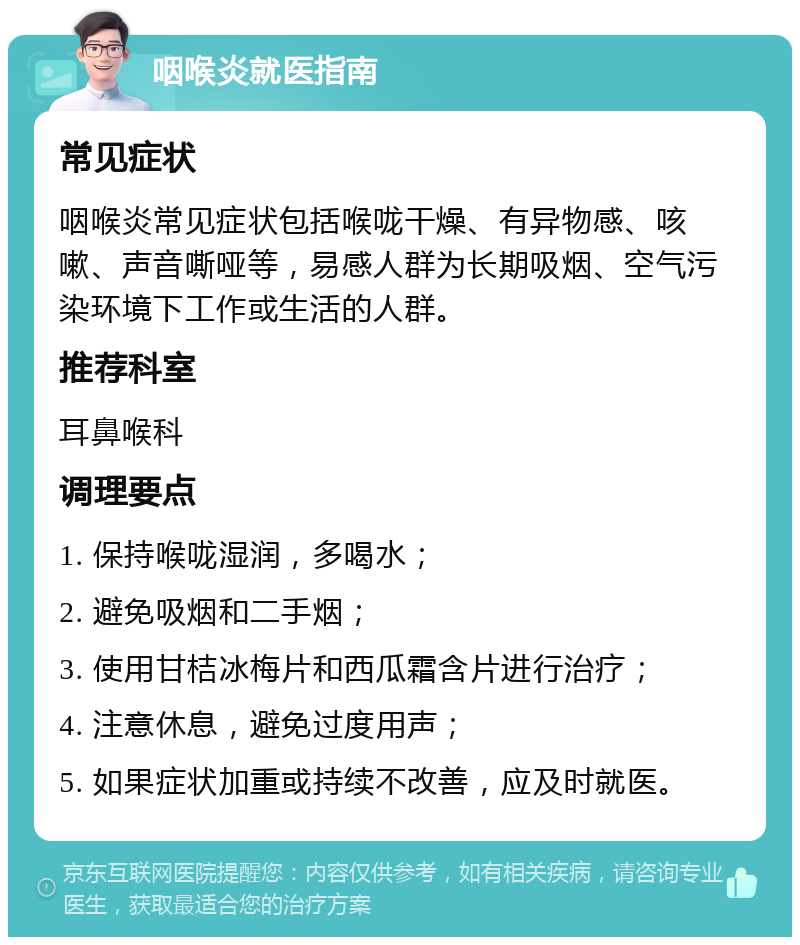 咽喉炎就医指南

常见症状

咽喉炎常见症状包括喉咙干燥、有异物感、咳嗽、声音嘶哑等，易感人群为长期吸烟、空气污染环境下工作或生活的人群。

推荐科室

耳鼻喉科

调理要点

1. 保持喉咙湿润，多喝水；

2. 避免吸烟和二手烟；

3. 使用甘桔冰梅片和西瓜霜含片进行治疗；

4. 注意休息，避免过度用声；

5. 如果症状加重或持续不改善，应及时就医。

京东互联网医院提醒您：内容仅供参考，如有相关疾病，请咨询专业医生，获取最适合您的治疗方案